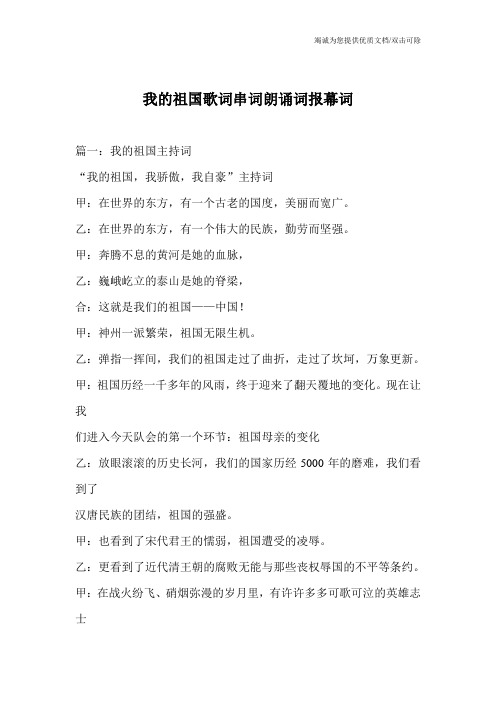 竭诚为您提供优质文档/双击可除

我的祖国歌词串词朗诵词报幕词

篇一：我的祖国主持词

“我的祖国，我骄傲，我自豪”主持词

甲：在世界的东方，有一个古老的国度，美丽而宽广。

乙：在世界的东方，有一个伟大的民族，勤劳而坚强。

甲：奔腾不息的黄河是她的血脉，

乙：巍峨屹立的泰山是她的脊梁，

合：这就是我们的祖国——中国！

甲：神州一派繁荣，祖国无限生机。

乙：弹指一挥间，我们的祖国走过了曲折，走过了坎坷，万象更新。

甲：祖国历经一千多年的风雨，终于迎来了翻天覆地的变化。现在让我

们进入今天队会的第一个环节：祖国母亲的变化

乙：放眼滚滚的历史长河，我们的国家历经 5000 年的磨难，我们看到了

汉唐民族的团结，祖国的强盛。

甲：也看到了宋代君王的懦弱，祖国遭受的凌辱。

乙：更看到了近代清王朝的腐败无能与那些丧权辱国的不平等条约。

甲：在战火纷飞、硝烟弥漫的岁月里，有许许多多可歌可泣的英雄志士